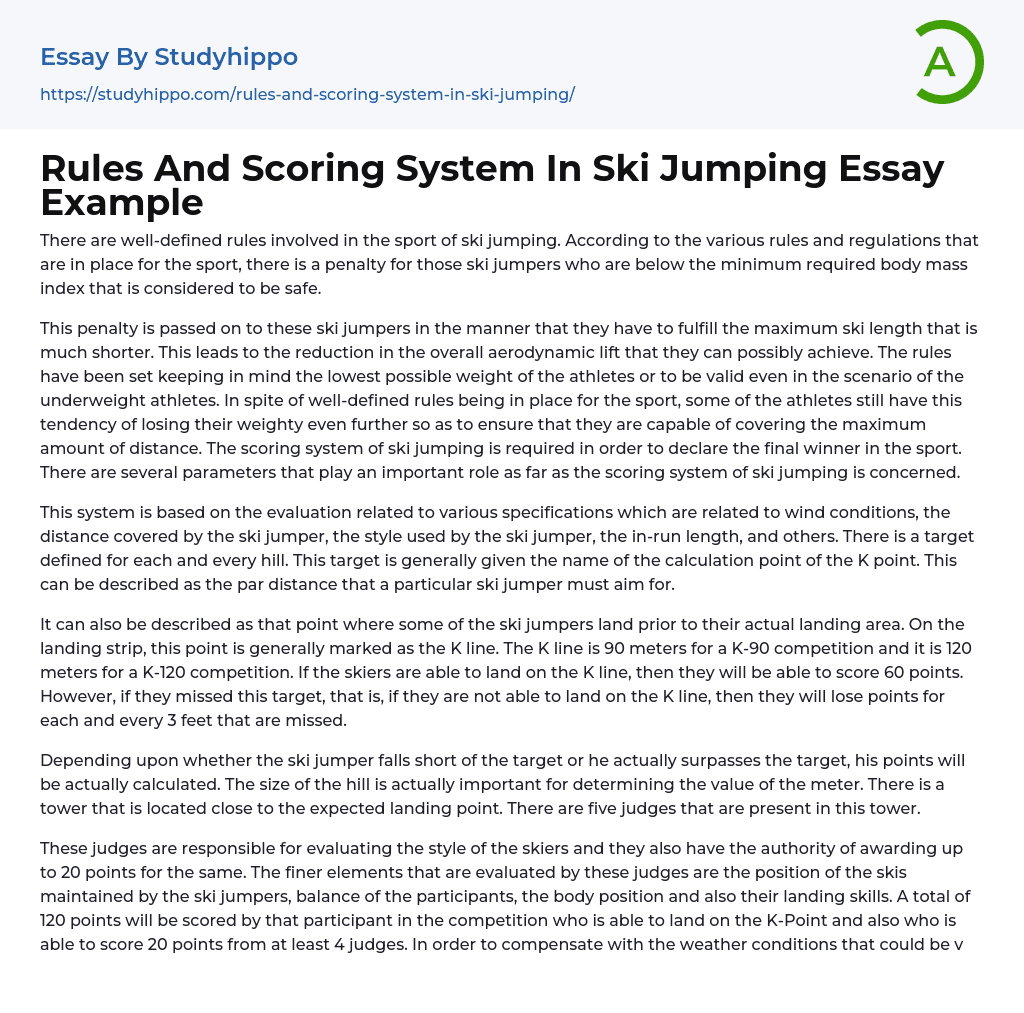 Essay By Studyhippo
https://studyhippo.com/rules-and-scoring-system-in-ski-jumping/

A

Rules And Scoring System In Ski Jumping Essay Example

There are well-defined rules involved in the sport of ski jumping. According to the various rules and regulations that are in place for the sport, there is a penalty for those ski jumpers who are below the minimum required body mass index that is considered to be safe.

This penalty is passed on to these ski jumpers in the manner that they have to fulfill the maximum ski length that is much shorter. This leads to the reduction in the overall aerodynamic lift that they can possibly achieve. The rules have been set keeping in mind the lowest possible weight of the athletes or to be valid even in the scenario of the underweight athletes. In spite of well-defined rules being in place for the sport, some of the athletes still have this tendency of losing their weighty even further so as to ensure that they are capable of covering the maximum amount of distance. The scoring system of ski jumping is required in order to declare the final winner in the sport. There are several parameters that play an important role as far as the scoring system of ski jumping is concerned.

This system is based on the evaluation related to various specifications which are related to wind conditions, the distance covered by the ski jumper, the style used by the ski jumper, the in-run length, and others. There is a target defined for each and every hill. This target is generally given the name of the calculation point of the K point. This can be described as the par distance that a particular ski jumper must aim for.

It can also be described as that point where some of the ski jumpers land prior to their actual landing area. On the landing strip, this point is generally marked as the K line. The K line is 90 meters for a K-90 competition and it is 120 meters for a K-120 competition. If the skiers are able to land on the K line, then they will be able to score 60 points. However, if they missed this target, that is, if they are not able to land on the K line, then they will lose points for each and every 3 feet that are missed.

Depending upon whether the ski jumper falls short of the target or he actually surpasses the target, his points will be actually calculated. The size of the hill is actually important for determining the value of the meter. There is a tower that is located close to the expected landing point. There are five judges that are present in this tower.

These judges are responsible for evaluating the style of the skiers and they also have the authority of awarding up to 20 points for the same. The finer elements that are evaluated by these judges are the position of the skis maintained by the ski jumpers, balance of the participants, the body position and also their landing skills. A total of 120 points will be scored by that participant in the competition who is able to land on the K-Point and also who is able to score 20 points from at least 4 judges. In order to compensate with the weather conditions that could be v